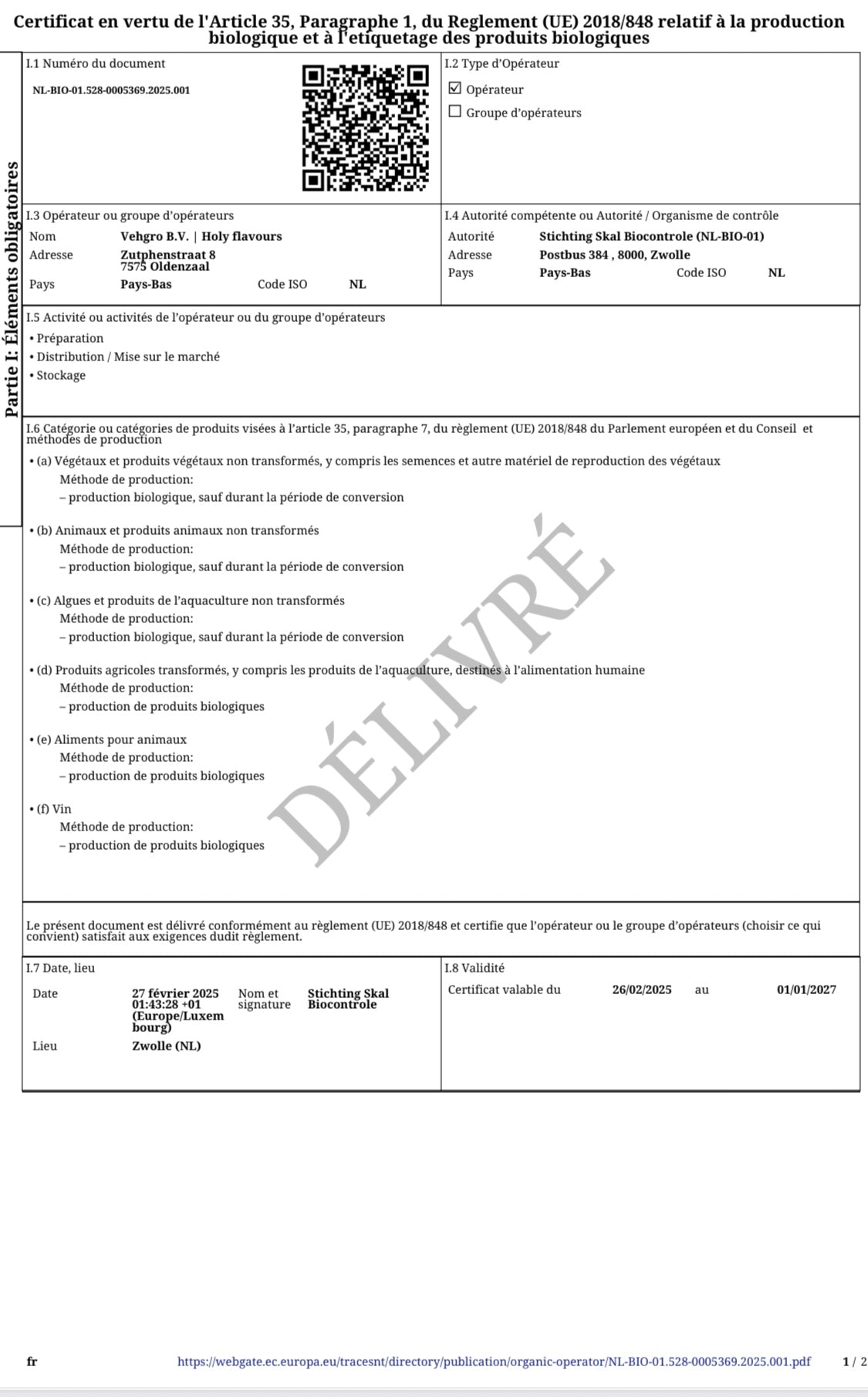 Certificat en vertu de l'Article 35, Paragraphe 1, du Reglement (UE) 2018/848 relatif à la production biologique et à l'etiquetage des produits biologiques

Partie I: Éléments obligatoires

I.1 Numéro du document

NL-BIO-01.528-0005369.2025.001

I.2 Type d'Opérateur

☑ Opérateur

☐ Groupe d'opérateurs

I.3 Opérateur ou groupe d'opérateurs

Nom Vehgro B.V. | Holy flavours

Adresse Zutphenstraat 8 7575 Oldenzaal

Pays Pays-Bas Code ISO NL

I.4 Autorité compétente ou Autorité / Organisme de contrôle

Autorité Stichting Skal Biocontrole (NL-BIO-01)

Adresse Postbus 384 , 8000, Zwolle

Pays Pays-Bas Code ISO NL

I.5 Activité ou activités de l'opérateur ou du groupe d'opérateurs

• Préparation
• Distribution / Mise sur le marché
• Stockage

I.6 Catégorie ou catégories de produits visées à l'article 35, paragraphe 7, du règlement (UE) 2018/848 du Parlement européen et du Conseil et méthodes de production

• (a) Végétaux et produits végétaux non transformés, y compris les semences et autre matériel de reproduction des végétaux
Méthode de production:
– production biologique, sauf durant la période de conversion

• (b) Animaux et produits animaux non transformés
Méthode de production:
– production biologique, sauf durant la période de conversion

• (c) Algues et produits de l'aquaculture non transformés
Méthode de production:
– production biologique, sauf durant la période de conversion

• (d) Produits agricoles transformés, y compris les produits de l'aquaculture, destinés à l'alimentation humaine
Méthode de production:
– production de produits biologiques

• (e) Aliments pour animaux
Méthode de production:
– production de produits biologiques

• (f) Vin
Méthode de production:
– production de produits biologiques

DÉLIVRÉ

Le présent document est délivré conformément au règlement (UE) 2018/848 et certifie que l'opérateur ou le groupe d'opérateurs (choisir ce qui convient) satisfait aux exigences dudit règlement.

I.7 Date, lieu

Date 27 février 2025 01:43:28 +01 (Europe/Luxembourg) Nom et signature Stichting Skal Biocontrole

Lieu Zwolle (NL)

I.8 Validité

Certificat valable du 26/02/2025 au 01/01/2027

fr https://webgate.ec.europa.eu/tracesnt/directory/publication/organic-operator/NL-BIO-01.528-0005369.2025.001.pdf 1 / 2